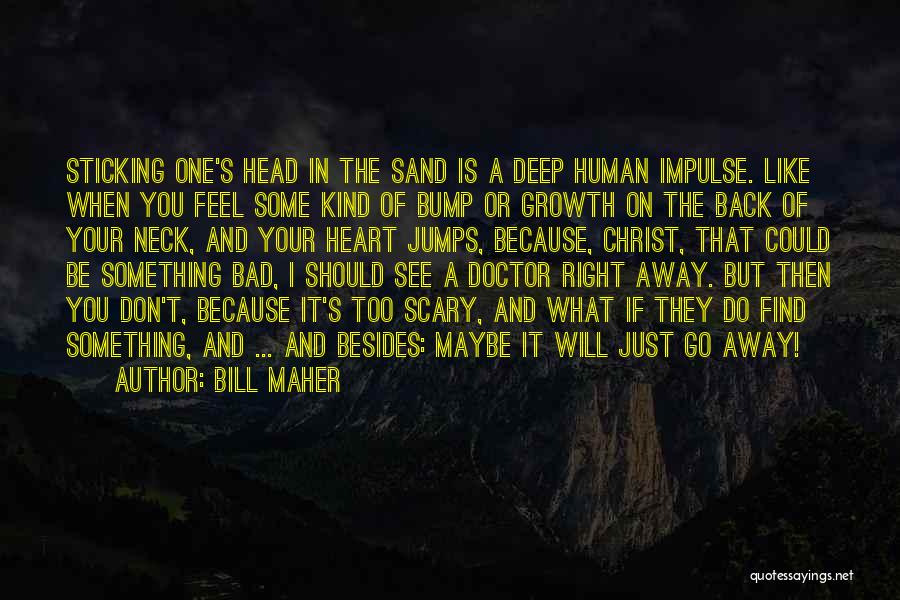 STICKING ONE'S HEAD IN THE SAND IS A DEEP HUMAN IMPULSE. LIKE WHEN YOU FEEL SOME KIND OF BUMP OR GROWTH ON THE BACK OF YOUR NECK, AND YOUR HEART JUMPS, BECAUSE, CHRIST, THAT COULD BE SOMETHING BAD, I SHOULD SEE A DOCTOR RIGHT AWAY. BUT THEN YOU DON'T, BECAUSE IT'S TOO SCARY, AND WHAT IF THEY DO FIND SOMETHING, AND ... AND BESIDES: MAYBE IT WILL JUST GO AWAY!

AUTHOR: BILL MAHER

quotessayings.net